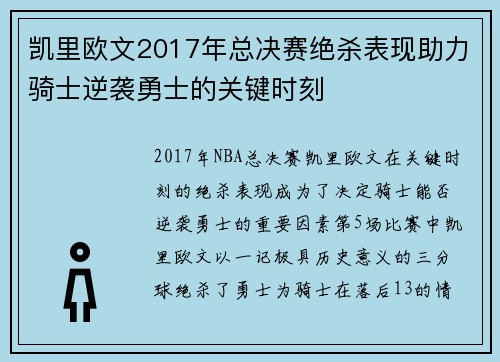 凯里欧文2017年总决赛绝杀表现助力骑士逆袭勇士的关键时刻

2017年NBA总决赛凯里欧文在关键时刻的绝杀表现成为了决定骑士能否逆袭勇士的重要因素第5场比赛中凯里欧文以一记极具历史意义的三分球绝杀了勇士为骑士在落后13的情